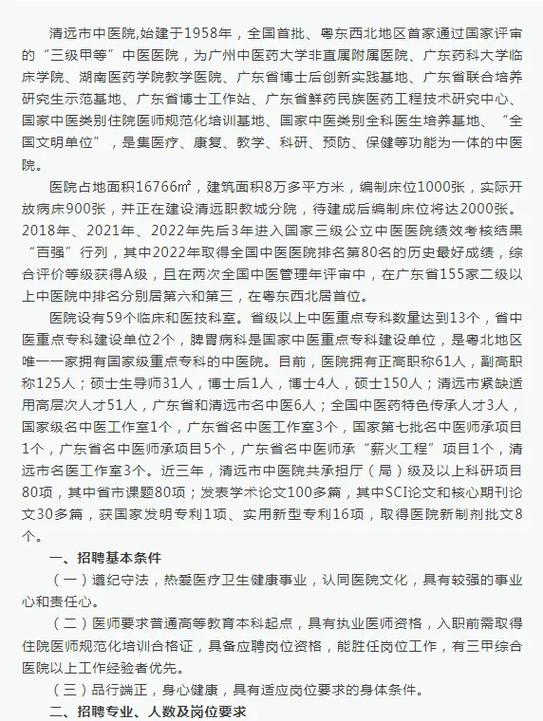 清远市中医院,始建于1958年，全国首批、粤东西北地区首家通过国家评审的“三级甲等”中医医院，为广州中医药大学非直属附属医院、广东药科大学临床学院、湖南医药学院教学医院、广东省博士后创新实践基地、广东省联合培养研究生示范基地、广东省博士工作站、广东省鲜药民族医药工程技术研究中心、国家中医类别住院医师规范化培训基地、国家中医类别全科医生培养基地、“全国文明单位”，是集医疗、康复、教学、科研、预防、保健等功能为一体的中医院。

医院占地面积16766㎡，建筑面积8万多平方米，编制床位1000张，实际开放病床900张，并正在建设清远职教城分院，待建成后编制床位将达2000张。2018年、2021年、2022年先后3年进入国家三级公立中医医院绩效考核结果“百强”行列，其中2022年取得全国中医医院排名第80名的历史最好成绩，综合评价等级获得A级，且在两次全国中医管理年评审中，在广东省155家二级以上中医院中排名分别居第六和第三，在粤东西北居首位。

医院设有59个临床和医技科室。省级以上中医重点专科数量达到13个，省中医重点专科建设单位2个，脾胃病科是国家中医重点专科建设单位，是粤北地区唯一一家拥有国家级重点专科的中医院。目前，医院拥有正高职称61人，副高职称125人；硕士生导师31人，博士后1人，博士4人，硕士150人；清远市紧缺适用高层次人才51人，广东省和清远市名中医6人；全国中医药特色传承人才3人，国家级名中医工作室1个，广东省名中医工作室3个，国家第七批名中医师承项目1个，广东省名中医师承项目5个，广东省名中医师承“薪火工程”项目1个，清远市名医工作室3个。近三年，清远市中医院共承担厅（局）级及以上科研项目80项，其中省市课题80项；发表学术论文100多篇，其中SCI论文和核心期刊论文30多篇，获国家发明专利1项、实用新型专利16项，取得医院新制剂批文8个。

一、招聘基本条件

（一）遵纪守法，热爱医疗卫生健康事业，认同医院文化，具有较强的事业心和责任心。

（二）医师要求普通高等教育本科起点，具有执业医师资格，入职前需取得住院医师规范化培训合格证，具备应聘岗位资格，能胜任岗位工作，有三甲综合医院以上工作经验者优先。

（三）品行端正，身心健康，具有适应岗位要求的身体条件。

二、招聘专业、人数及岗位要求